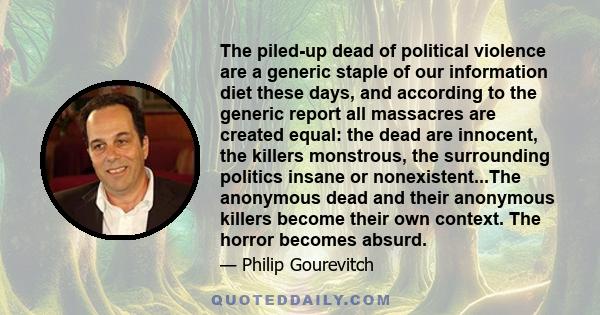 The piled-up dead of political violence are a generic staple of our information diet these days, and according to the generic report all massacres are created equal: the dead are innocent, the killers monstrous, the surrounding politics insane or nonexistent...The anonymous dead and their anonymous killers become their own context. The horror becomes absurd.

— Philip Gourevitch

QUOTEDDAILY.COM